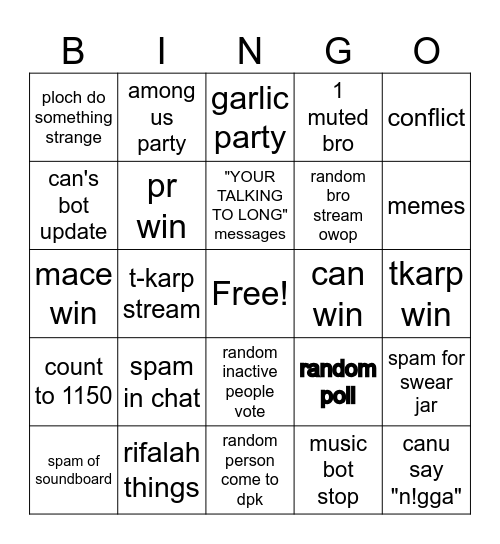 | B | I | N | G | O |
|---|---|---|---|---|
| ploch do something strange | among us party | garlic party | 1 muted bro | conflict |
| can's bot update | pr win | "YOUR TALKING TO LONG" messages | random bro stream owop | memes |
| mace win | t-karp stream | Free! | can win | tkarp win |
| count to 1150 | spam in chat | random inactive people vote | random poll | spam for swear jar |
| spam of soundboard | rifalah things | random person come to dpk | music bot stop | canu say "n!gga" |